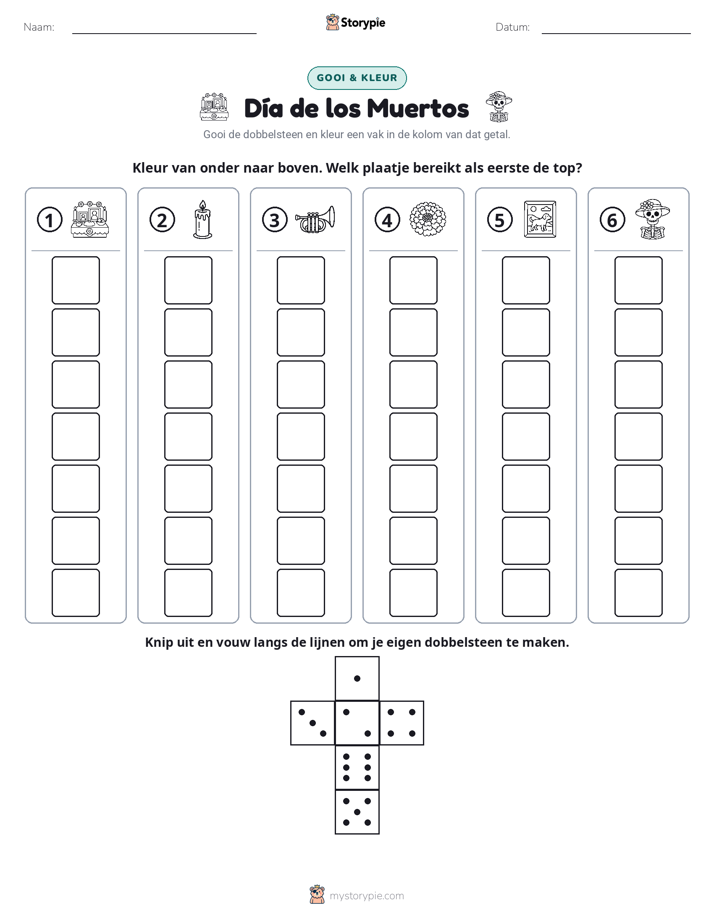 Naam: ____ Storypie Datum: ____

GOOI & KLEUR

Día de los Muertos

Gooi de dobbelsteen en kleur een vak in de kolom van dat getal.

Kleur van onder naar boven. Welk plaatje bereikt als eerste de top?

1 2 3 4 5 6

Knip uit en vouw langs de lijnen om je eigen dobbelsteen te maken.

mystorypie.com